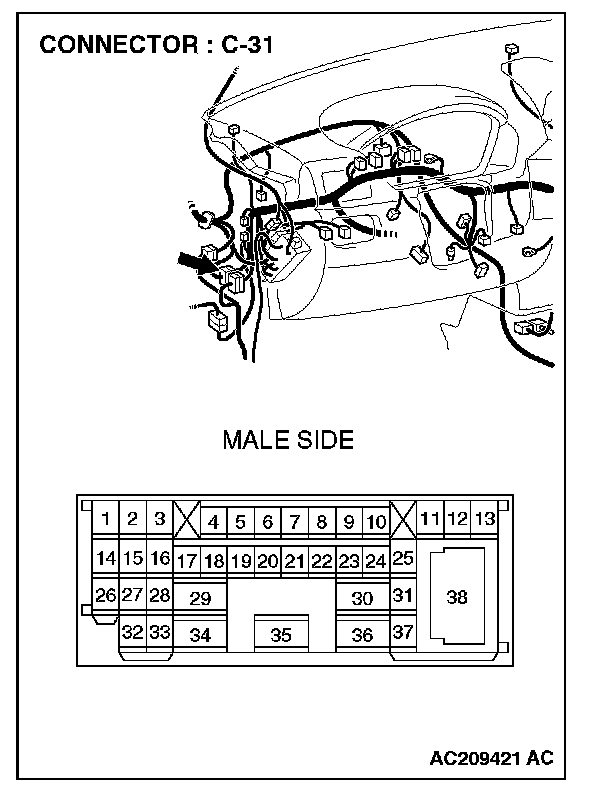 CONNECTOR : C-31

MALE SIDE

1 2 3 4 5 6 7 8 9 10 11 12 13
14 15 16 17 18 19 20 21 22 23 24 25
26 27 28 29 30 31 38
32 33 34 35 36 37

AC209421 AC